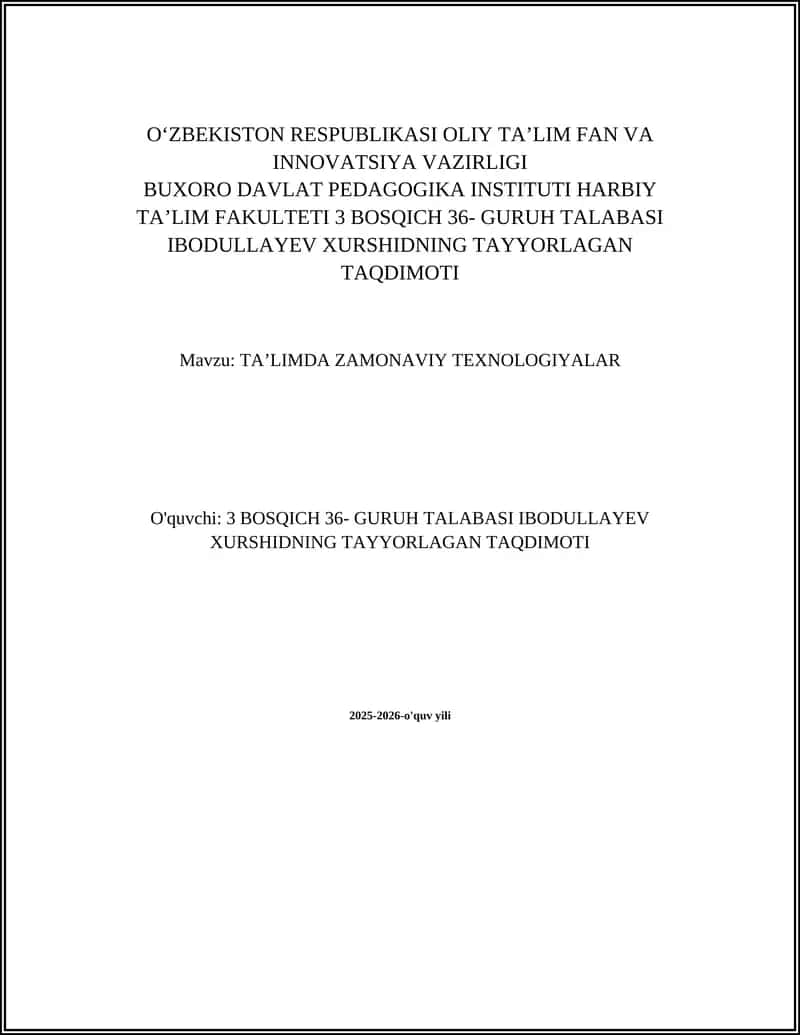 O‘ZBEKISTON RESPUBLIKASI OLIY TA’LIM FAN VA INNOVATSIYA VAZIRLIGI
BUXORO DAVLAT PEDAGOGIKA INSTITUTI HARBIY TA’LIM FAKULTETI 3 BOSQICH 36- GURUH TALABASI IBODULLAYEV XURSHIDNING TAYYORLAGAN TAQDIMOTI

Mavzu: TA’LIMDA ZAMONAVIY TEXNOLOGIYALAR

O'quvchi: 3 BOSQICH 36- GURUH TALABASI IBODULLAYEV XURSHIDNING TAYYORLAGAN TAQDIMOTI

2025-2026-o'quv yili